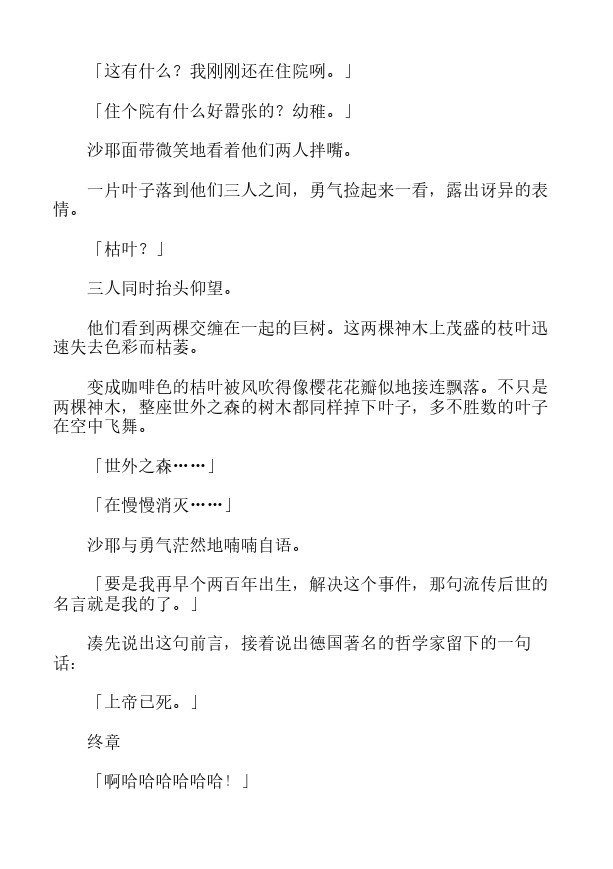 「这有什么？我刚刚还在住院咧。」

「住个院有什么好嚣张的？幼稚。」

沙耶面带微笑地看着他们两人拌嘴。

一片叶子落到他们三人之间，勇气捡起来一看，露出讶异的表情。

「枯叶？」

三人同时抬头仰望。

他们看到两棵交缠在一起的巨树。这两棵神木上茂盛的枝叶迅速失去色彩而枯萎。

变成咖啡色的枯叶被风吹得像樱花花瓣似地接连飘落。不只是两棵神木，整座世外之森的树木都同样掉下叶子，多不胜数的叶子在空中飞舞。

「世外之森……」

「在慢慢消灭……」

沙耶与勇气茫然地喃喃自语。

「要是我再早个两百年出生，解决这个事件，那句流传后世的名言就是我的了。」

凑先说出这句前言，接着说出德国著名的哲学家留下的一句话：

「上帝已死。」

终章

「啊哈哈哈哈哈哈！」